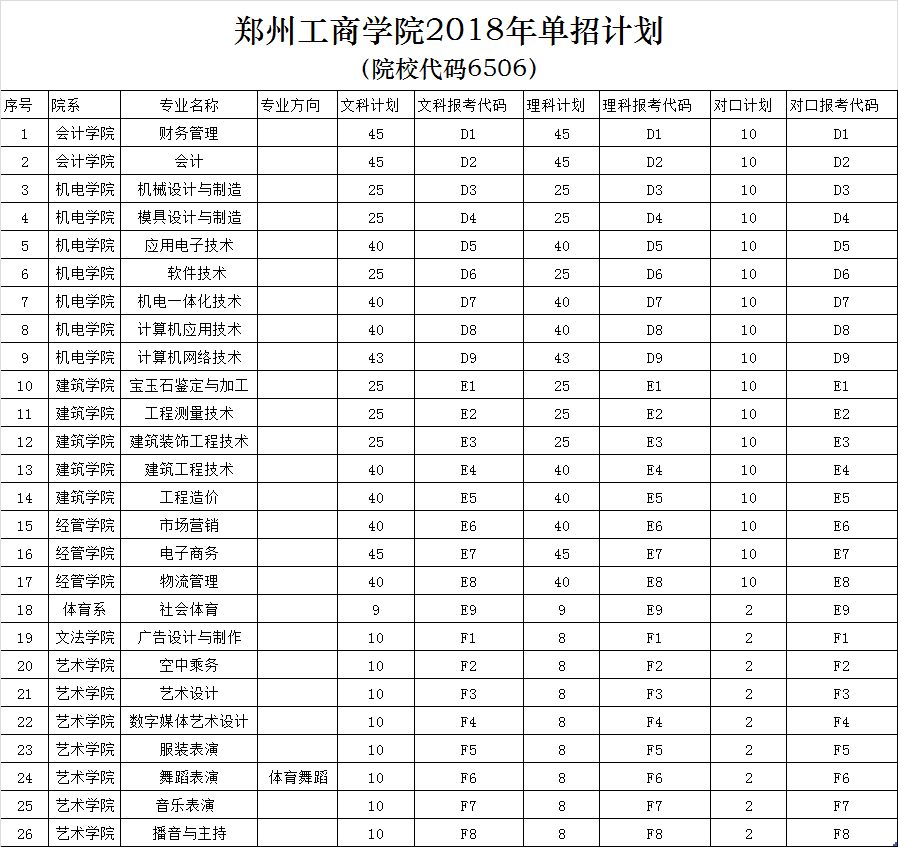 郑州工商学院2018年单招计划
（院校代码6506）

| 序号 | 院系 | 专业名称 | 专业方向 | 文科计划 | 文科报考代码 | 理科计划 | 理科报考代码 | 对口计划 | 对口报考代码 |
|---|---|---|---|---|---|---|---|---|---|
| 1 | 会计学院 | 财务管理 | | 45 | D1 | 45 | D1 | 10 | D1 |
| 2 | 会计学院 | 会计 | | 45 | D2 | 45 | D2 | 10 | D2 |
| 3 | 机电学院 | 机械设计与制造 | | 25 | D3 | 25 | D3 | 10 | D3 |
| 4 | 机电学院 | 模具设计与制造 | | 25 | D4 | 25 | D4 | 10 | D4 |
| 5 | 机电学院 | 应用电子技术 | | 40 | D5 | 40 | D5 | 10 | D5 |
| 6 | 机电学院 | 软件技术 | | 25 | D6 | 25 | D6 | 10 | D6 |
| 7 | 机电学院 | 机电一体化技术 | | 40 | D7 | 40 | D7 | 10 | D7 |
| 8 | 机电学院 | 计算机应用技术 | | 40 | D8 | 40 | D8 | 10 | D8 |
| 9 | 机电学院 | 计算机网络技术 | | 43 | D9 | 43 | D9 | 10 | D9 |
| 10 | 建筑学院 | 宝玉石鉴定与加工 | | 25 | E1 | 25 | E1 | 10 | E1 |
| 11 | 建筑学院 | 工程测量技术 | | 25 | E2 | 25 | E2 | 10 | E2 |
| 12 | 建筑学院 | 建筑装饰工程技术 | | 25 | E3 | 25 | E3 | 10 | E3 |
| 13 | 建筑学院 | 建筑工程技术 | | 40 | E4 | 40 | E4 | 10 | E4 |
| 14 | 建筑学院 | 工程造价 | | 40 | E5 | 40 | E5 | 10 | E5 |
| 15 | 经管学院 | 市场营销 | | 40 | E6 | 40 | E6 | 10 | E6 |
| 16 | 经管学院 | 电子商务 | | 45 | E7 | 45 | E7 | 10 | E7 |
| 17 | 经管学院 | 物流管理 | | 40 | E8 | 40 | E8 | 10 | E8 |
| 18 | 体育系 | 社会体育 | | 9 | E9 | 9 | E9 | 2 | E9 |
| 19 | 文法学院 | 广告设计与制作 | | 10 | F1 | 8 | F1 | 2 | F1 |
| 20 | 艺术学院 | 空中乘务 | | 10 | F2 | 8 | F2 | 2 | F2 |
| 21 | 艺术学院 | 艺术设计 | | 10 | F3 | 8 | F3 | 2 | F3 |
| 22 | 艺术学院 | 数字媒体艺术设计 | | 10 | F4 | 8 | F4 | 2 | F4 |
| 23 | 艺术学院 | 服装表演 | | 10 | F5 | 8 | F5 | 2 | F5 |
| 24 | 艺术学院 | 舞蹈表演 | 体育舞蹈 | 10 | F6 | 8 | F6 | 2 | F6 |
| 25 | 艺术学院 | 音乐表演 | | 10 | F7 | 8 | F7 | 2 | F7 |
| 26 | 艺术学院 | 播音与主持 | | 10 | F8 | 8 | F8 | 2 | F8 |